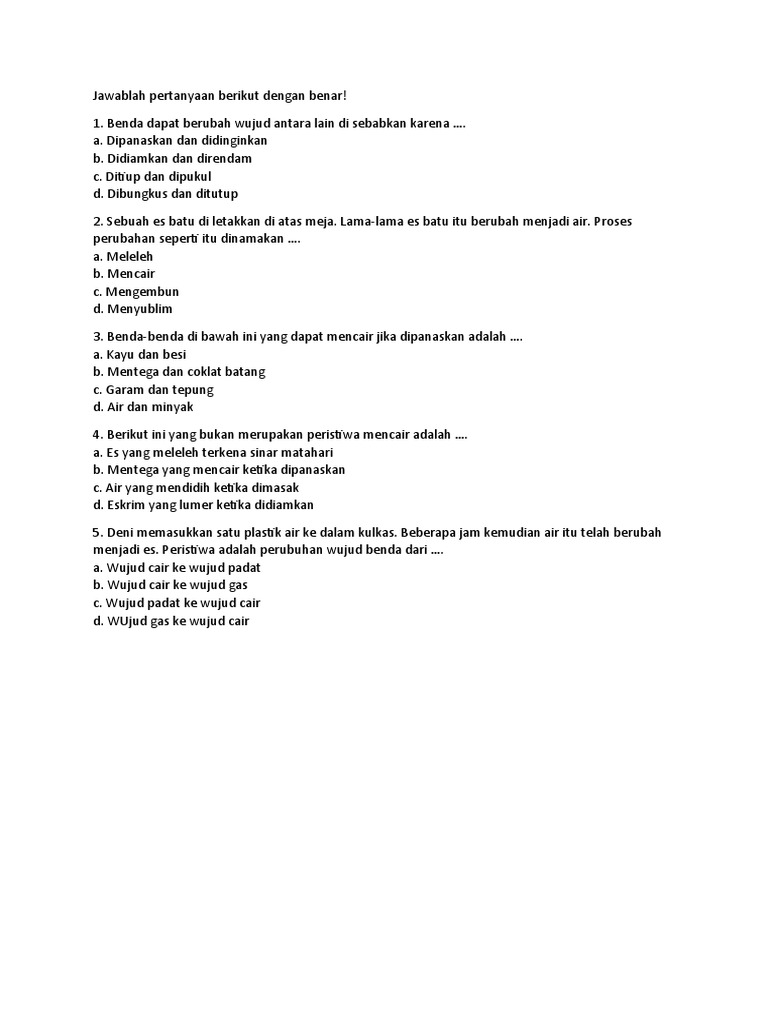 Jawablah pertanyaan berikut dengan benar!

1. Benda dapat berubah wujud antara lain di sebabkan karena ....
a. Dipanaskan dan didinginkan
b. Didiamkan dan direndam
c. Ditiup dan dipukul
d. Dibungkus dan ditutup

2. Sebuah es batu di letakkan di atas meja. Lama-lama es batu itu berubah menjadi air. Proses perubahan seperti itu dinamakan ....
a. Meleleh
b. Mencair
c. Mengembun
d. Menyublim

3. Benda-benda di bawah ini yang dapat mencair jika dipanaskan adalah ....
a. Kayu dan besi
b. Mentega dan coklat batang
c. Garam dan tepung
d. Air dan minyak

4. Berikut ini yang bukan merupakan peristiwa mencair adalah ....
a. Es yang meleleh terkena sinar matahari
b. Mentega yang mencair ketika dipanaskan
c. Air yang mendidih ketika dimasak
d. Eskrim yang lumer ketika didiamkan

5. Deni memasukkan satu plastik air ke dalam kulkas. Beberapa jam kemudian air itu telah berubah menjadi es. Peristiwa adalah perubuhan wujud benda dari ....
a. Wujud cair ke wujud padat
b. Wujud cair ke wujud gas
c. Wujud padat ke wujud cair
d. WUjud gas ke wujud cair